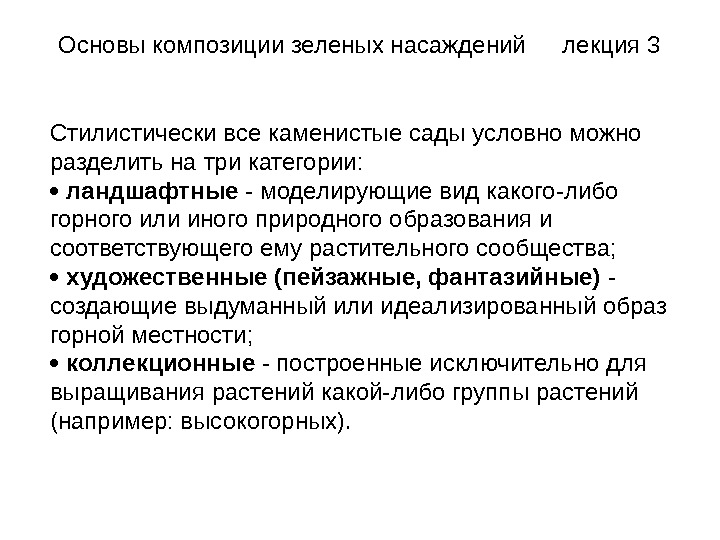 Основы композиции зеленых насаждений лекция 3

Стилистически все каменистые сады условно можно разделить на три категории:
• ландшафтные - моделирующие вид какого-либо горного или иного природного образования и соответствующего ему растительного сообщества;
• художественные (пейзажные, фантазийные) - создающие выдуманный или идеализированный образ горной местности;
• коллекционные - построенные исключительно для выращивания растений какой-либо группы растений (например: высокогорных).